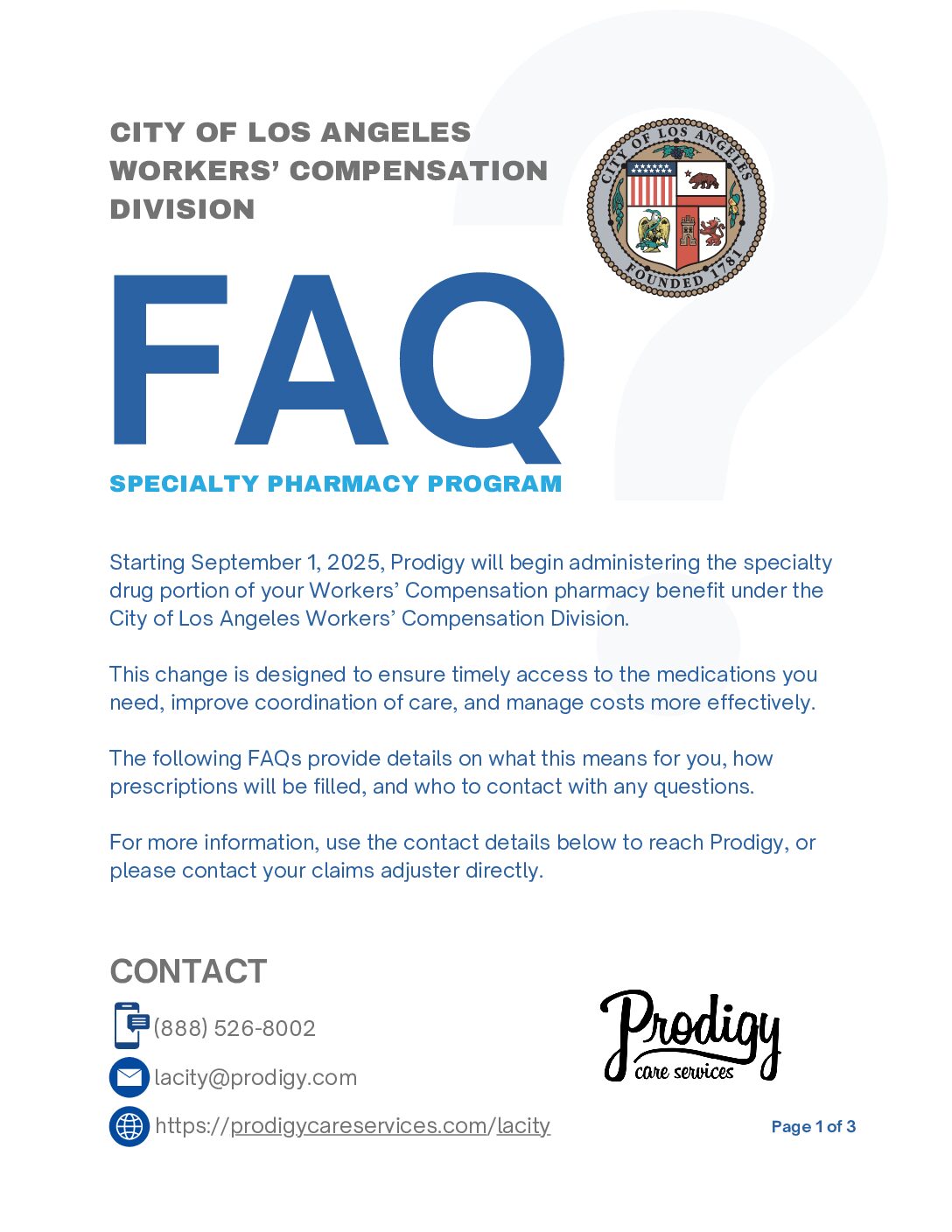 CITY OF LOS ANGELES WORKERS' COMPENSATION DIVISION

CITY OF LOS ANGELES FOUNDED 1781

FAQ

SPECIALTY PHARMACY PROGRAM

Starting September 1, 2025, Prodigy will begin administering the specialty drug portion of your Workers' Compensation pharmacy benefit under the City of Los Angeles Workers' Compensation Division.

This change is designed to ensure timely access to the medications you need, improve coordination of care, and manage costs more effectively.

The following FAQs provide details on what this means for you, how prescriptions will be filled, and who to contact with any questions.

For more information, use the contact details below to reach Prodigy, or please contact your claims adjuster directly.

CONTACT

(888) 526-8002

lacity@prodigy.com

https://prodigycareservices.com/lacity

Prodigy care services

Page 1 of 3